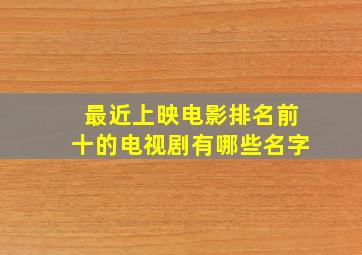 最近上映电影排名前十的电视剧有哪些名字